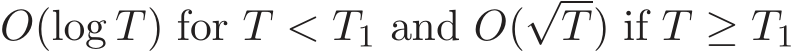 $O(\log T)$ for $T < T_1$ and $O(\sqrt{T})$ if $T \geq T_1$